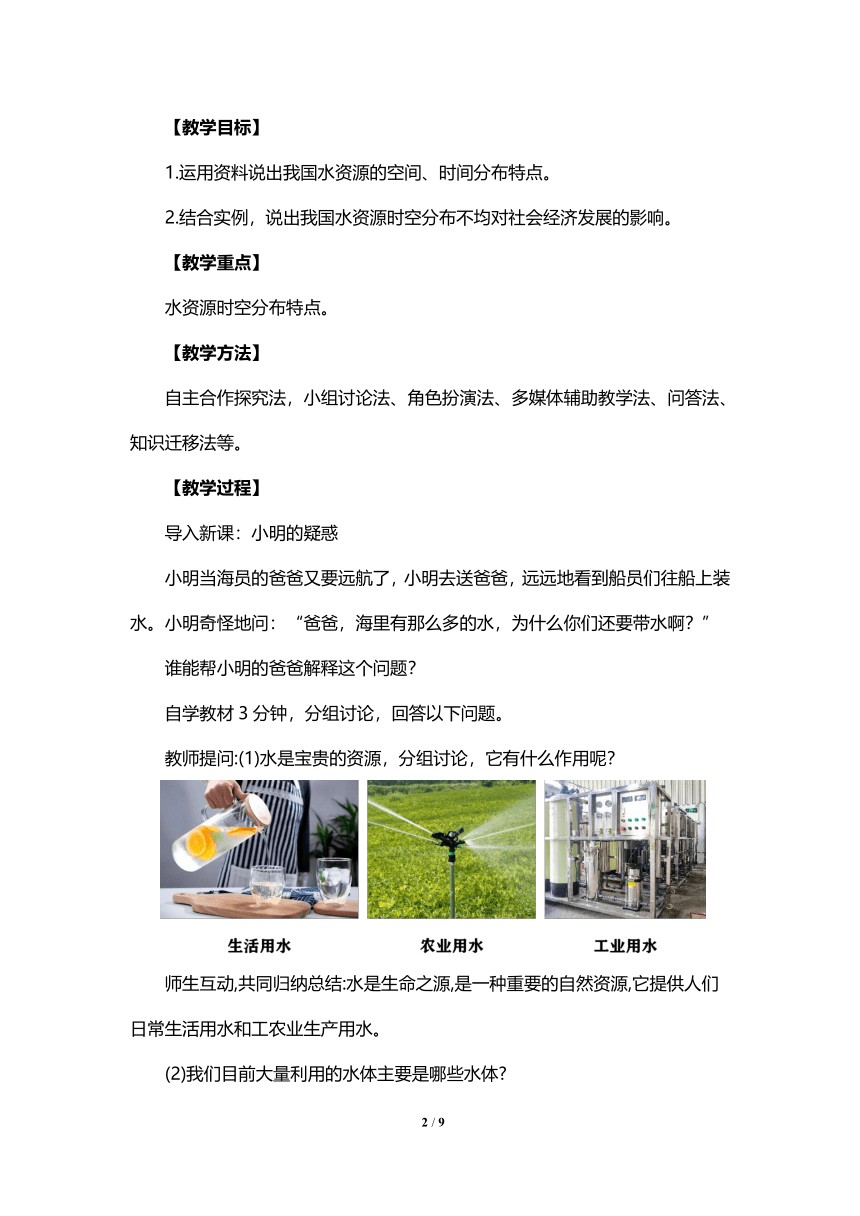 【教学目标】

1.运用资料说出我国水资源的空间、时间分布特点。

2.结合实例，说出我国水资源时空分布不均对社会经济发展的影响。

【教学重点】

水资源时空分布特点。

【教学方法】

自主合作探究法，小组讨论法、角色扮演法、多媒体辅助教学法、问答法、知识迁移法等。

【教学过程】

导入新课：小明的疑惑

小明当海员的爸爸又要远航了，小明去送爸爸，远远地看到船员们往船上装水。小明奇怪地问：“爸爸，海里有那么多的水，为什么你们还要带水啊？”

谁能帮小明的爸爸解释这个问题？

自学教材 3 分钟，分组讨论，回答以下问题。

教师提问:(1)水是宝贵的资源，分组讨论，它有什么作用呢？

生活用水 农业用水 工业用水

师生互动,共同归纳总结:水是生命之源,是一种重要的自然资源,它提供人们日常生活用水和工农业生产用水。

(2)我们目前大量利用的水体主要是哪些水体?

2 / 9